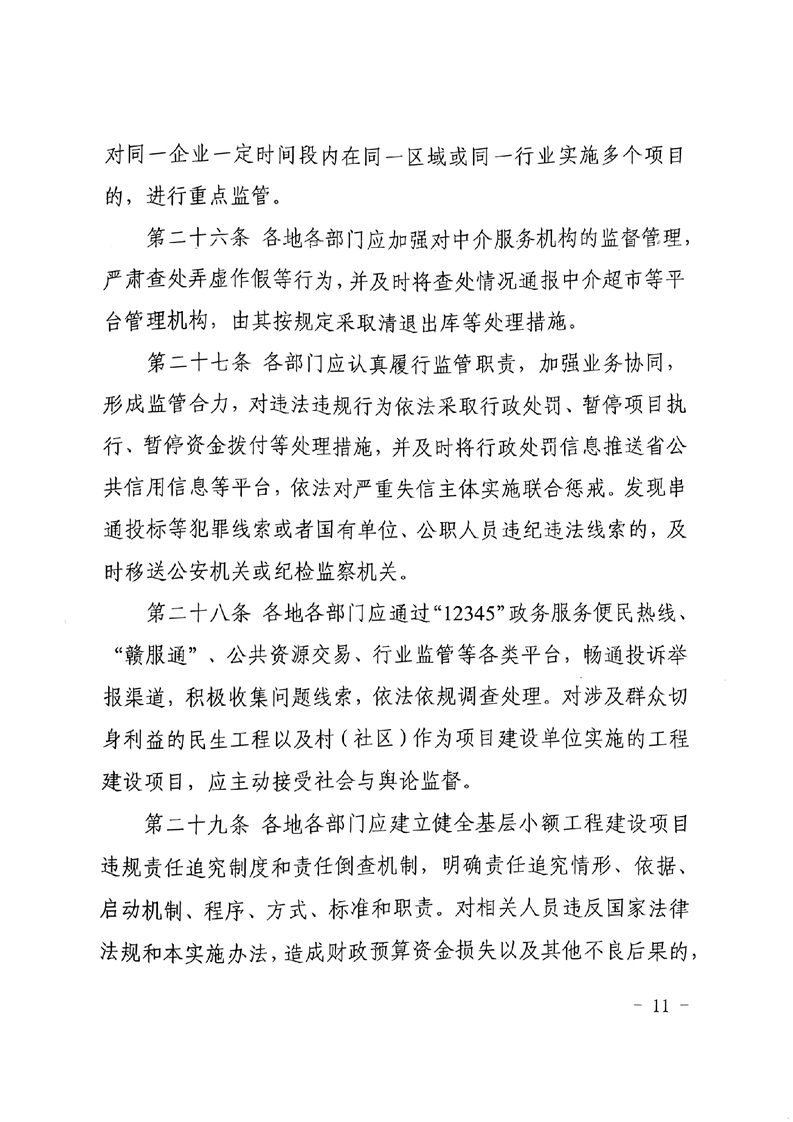 对同一企业一定时间段内在同一区域或同一行业实施多个项目的，进行重点监管。

第二十六条 各地各部门应加强对中介服务机构的监督管理，严肃查处弄虚作假等行为，并及时将查处情况通报中介超市等平台管理机构，由其按规定采取清退出库等处理措施。

第二十七条 各部门应认真履行监管职责，加强业务协同，形成监管合力，对违法违规行为依法采取行政处罚、暂停项目执行、暂停资金拨付等处理措施，并及时将行政处罚信息推送省公共信用信息等平台，依法对严重失信主体实施联合惩戒。发现串通投标等犯罪线索或者国有单位、公职人员违纪违法线索的，及时移送公安机关或纪检监察机关。

第二十八条 各地各部门应通过“12345”政务服务便民热线、“赣服通”、公共资源交易、行业监管等各类平台，畅通投诉举报渠道，积极收集问题线索，依法依规调查处理。对涉及群众切身利益的民生工程以及村（社区）作为项目建设单位实施的工程建设项目，应主动接受社会与舆论监督。

第二十九条 各地各部门应建立健全基层小额工程建设项目违规责任追究制度和责任倒查机制，明确责任追究情形、依据、启动机制、程序、方式、标准和职责。对相关人员违反国家法律法规和本实施办法，造成财政预算资金损失以及其他不良后果的，

- 11 -